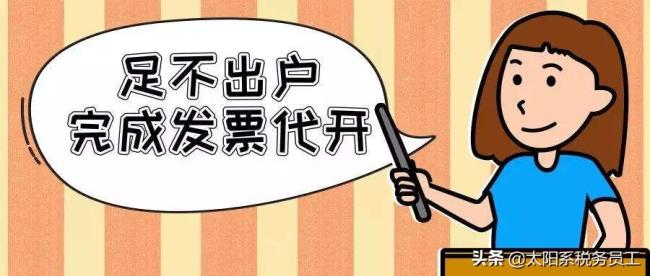 足不出户
完成发票代开

头条 @太阳系税务员工